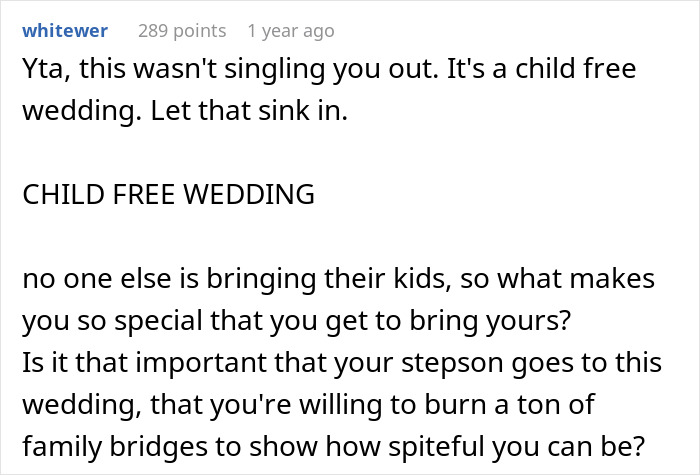 whitewer 289 points 1 year ago

Yta, this wasn't singling you out. It's a child free wedding. Let that sink in.

CHILD FREE WEDDING

no one else is bringing their kids, so what makes you so special that you get to bring yours?
Is it that important that your stepson goes to this wedding, that you're willing to burn a ton of family bridges to show how spiteful you can be?